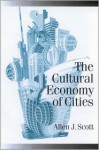 The Cultural Economy of Cities

Allen J. Scott